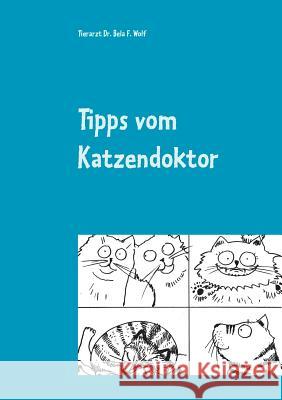 Tierarzt Dr. Bela F. Wolf

Tipps vom Katzendoktor

Kraina Książek